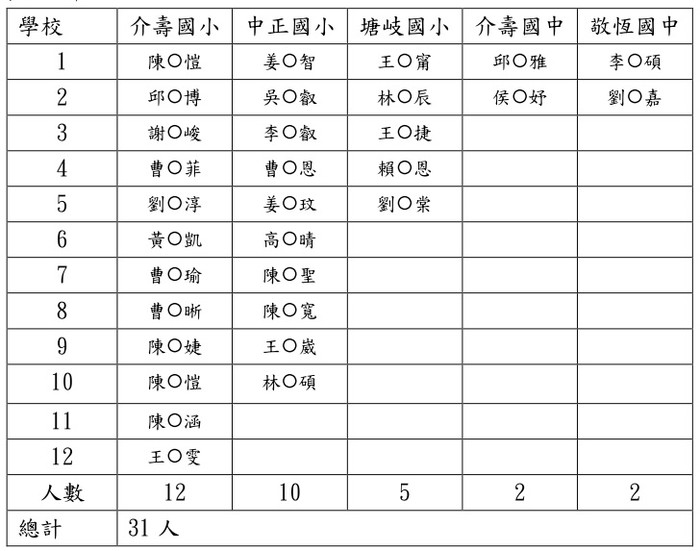 | 學校 | 介壽國小 | 中正國小 | 塘岐國小 | 介壽國中 | 敬恆國中 |
|---|---|---|---|---|---|
| 1 | 陳○愷 | 姜○智 | 王○甯 | 邱○雅 | 李○碩 |
| 2 | 邱○博 | 吳○叡 | 林○辰 | 侯○妤 | 劉○嘉 |
| 3 | 謝○峻 | 李○叡 | 王○捷 | | |
| 4 | 曹○菲 | 曹○恩 | 賴○恩 | | |
| 5 | 劉○淳 | 姜○玟 | 劉○棠 | | |
| 6 | 黃○凱 | 高○晴 | | | |
| 7 | 曹○瑜 | 陳○聖 | | | |
| 8 | 曹○晰 | 陳○寬 | | | |
| 9 | 陳○婕 | 王○崴 | | | |
| 10 | 陳○愷 | 林○碩 | | | |
| 11 | 陳○涵 | | | | |
| 12 | 王○雯 | | | | |
| 人數 | 12 | 10 | 5 | 2 | 2 |
| 總計 | 31 人 | | | | |